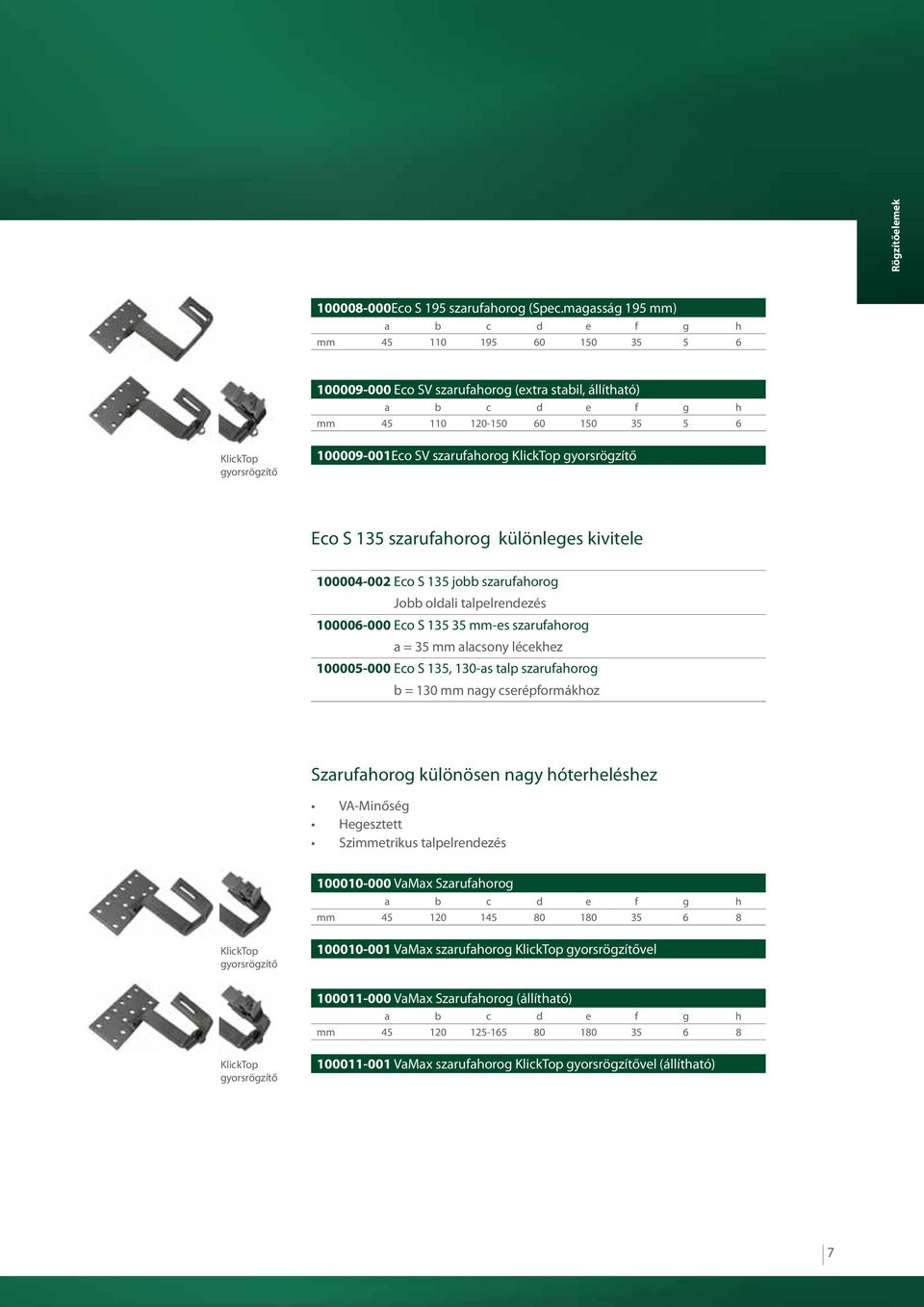 Rögzítőelemek

100008-000Eco S 195 szarufahorog (Spec.magasság 195 mm)

| | a | b | c | d | e | f | g | h |
|---|---|---|---|---|---|---|---|---|
| mm | 45 | 110 | 195 | 60 | 150 | 35 | 5 | 6 |

100009-000 Eco SV szarufahorog (extra stabil, állítható)

| | a | b | c | d | e | f | g | h |
|---|---|---|---|---|---|---|---|---|
| mm | 45 | 110 | 120-150 | 60 | 150 | 35 | 5 | 6 |

KlickTop gyorsrögzítő

100009-001Eco SV szarufahorog KlickTop gyorsrögzítő

Eco S 135 szarufahorog különleges kivitele

100004-002 Eco S 135 jobb szarufahorog
Jobb oldali talpelrendezés
100006-000 Eco S 135 35 mm-es szarufahorog
a = 35 mm alacsony lécekhez
100005-000 Eco S 135, 130-as talp szarufahorog
b = 130 mm nagy cserépformákhoz

Szarufahorog különösen nagy hóterheléshez

• VA-Minőség
• Hegesztett
• Szimmetrikus talpelrendezés

100010-000 VaMax Szarufahorog

| | a | b | c | d | e | f | g | h |
|---|---|---|---|---|---|---|---|---|
| mm | 45 | 120 | 145 | 80 | 180 | 35 | 6 | 8 |

KlickTop gyorsrögzítő

100010-001 VaMax szarufahorog KlickTop gyorsrögzítővel

100011-000 VaMax Szarufahorog (állítható)

| | a | b | c | d | e | f | g | h |
|---|---|---|---|---|---|---|---|---|
| mm | 45 | 120 | 125-165 | 80 | 180 | 35 | 6 | 8 |

KlickTop gyorsrögzítő

100011-001 VaMax szarufahorog KlickTop gyorsrögzítővel (állítható)

7